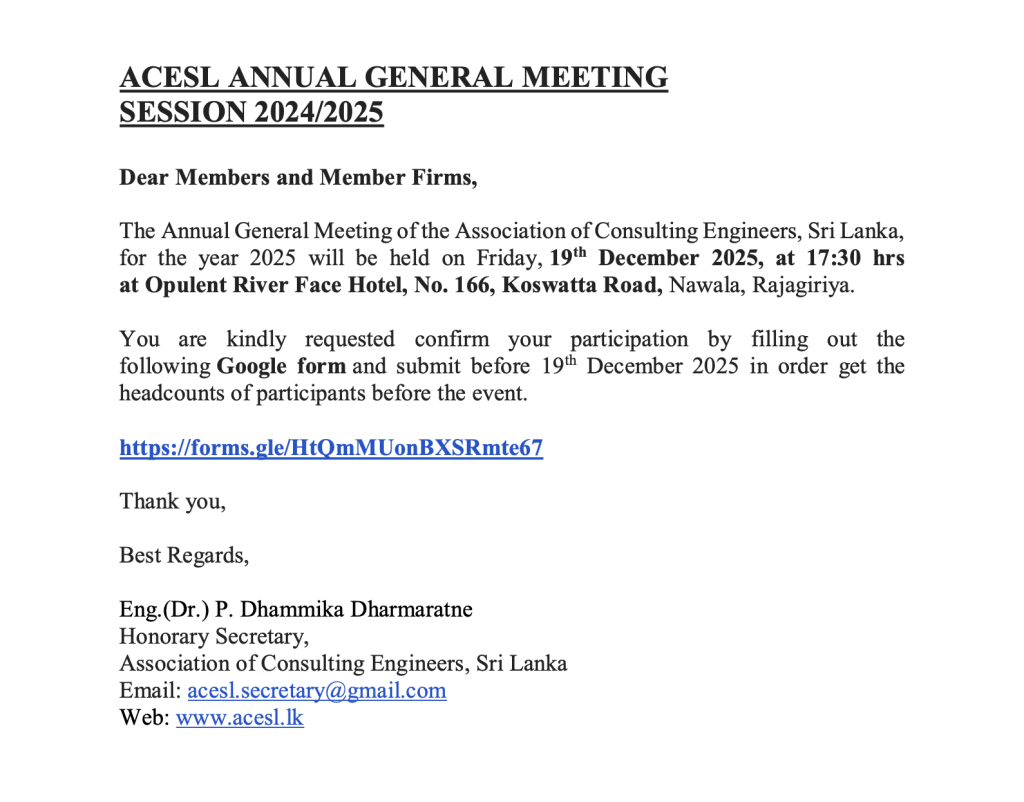 ACESL ANNUAL GENERAL MEETING
SESSION 2024/2025

Dear Members and Member Firms,

The Annual General Meeting of the Association of Consulting Engineers, Sri Lanka, for the year 2025 will be held on Friday, 19$^{th}$ December 2025, at 17:30 hrs at Opulent River Face Hotel, No. 166, Koswatta Road, Nawala, Rajagiriya.

You are kindly requested confirm your participation by filling out the following Google form and submit before 19$^{th}$ December 2025 in order get the headcounts of participants before the event.

https://forms.gle/HtQmMUonBXSRmte67

Thank you,

Best Regards,

Eng.(Dr.) P. Dhammika Dharmaratne
Honorary Secretary,
Association of Consulting Engineers, Sri Lanka
Email: acesl.secretary@gmail.com
Web: www.acesl.lk